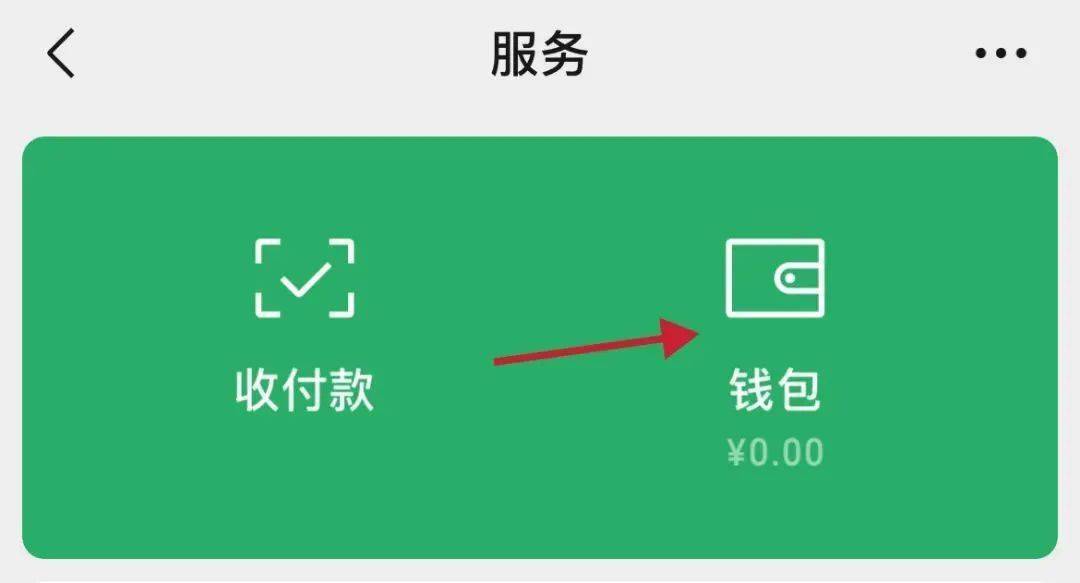 服务

收付款

钱包
¥0.00